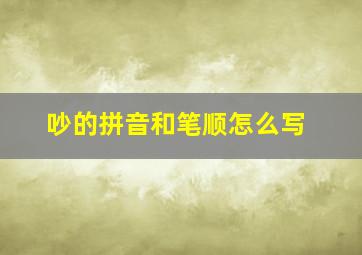 吵的拼音和笔顺怎么写